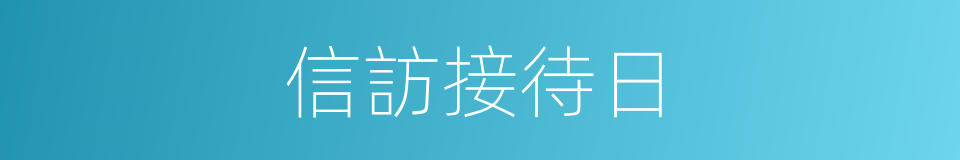 信訪接待日